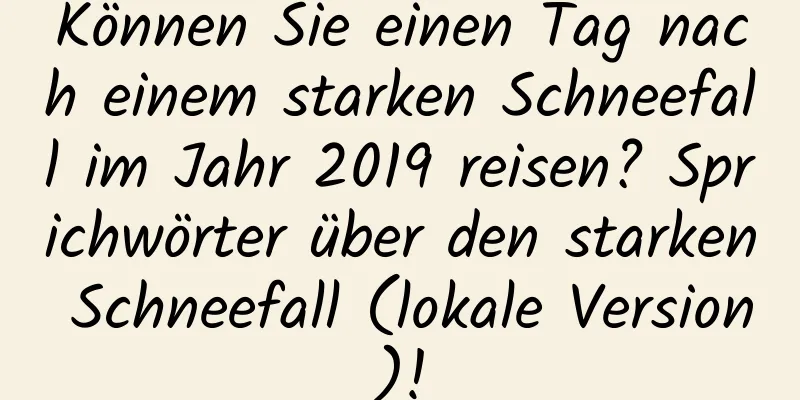 Können Sie einen Tag nach einem starken Schneefall im Jahr 2019 reisen? Sprichwörter über den starken Schneefall (lokale Version)!